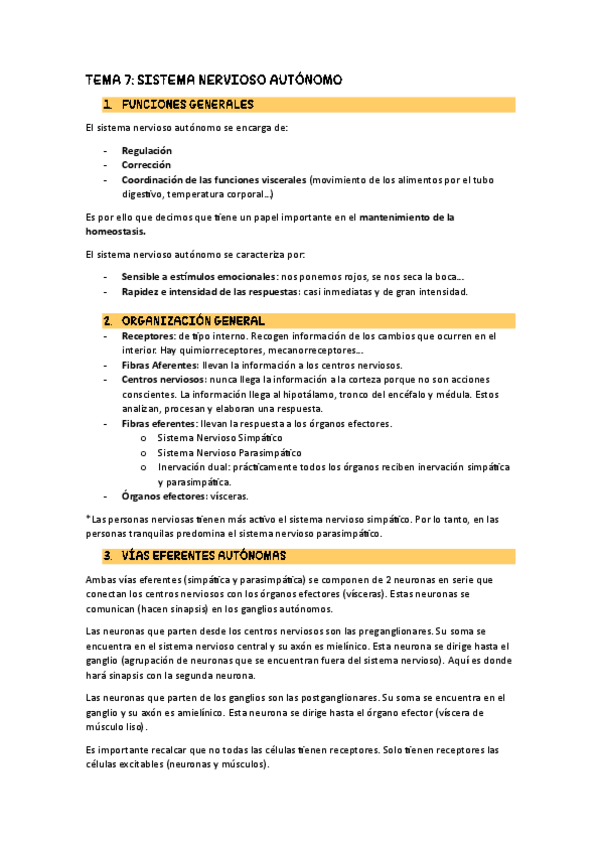 TEMA 7: SISTEMA NERVIOSO AUTÓNOMO

1. FUNCIONES GENERALES

El sistema nervioso autónomo se encarga de:

- Regulación
- Corrección
- Coordinación de las funciones viscerales (movimiento de los alimentos por el tubo digestivo, temperatura corporal...)

Es por ello que decimos que tiene un papel importante en el mantenimiento de la homeostasis.

El sistema nervioso autónomo se caracteriza por:

- Sensible a estímulos emocionales: nos ponemos rojos, se nos seca la boca...
- Rapidez e intensidad de las respuestas: casi inmediatas y de gran intensidad.

2. ORGANIZACIÓN GENERAL

- Receptores: de tipo interno. Recogen información de los cambios que ocurren en el interior. Hay quimiorreceptores, mecanorreceptores...
- Fibras Aferentes: llevan la información a los centros nerviosos.
- Centros nerviosos: nunca llega la información a la corteza porque no son acciones conscientes. La información llega al hipotálamo, tronco del encéfalo y médula. Estos analizan, procesan y elaboran una respuesta.
- Fibras eferentes: llevan la respuesta a los órganos efectores.
  o Sistema Nervioso Simpático
  o Sistema Nervioso Parasimpático
  o Inervación dual: prácticamente todos los órganos reciben inervación simpática y parasimpática.
- Órganos efectores: vísceras.

*Las personas nerviosas tienen más activo el sistema nervioso simpático. Por lo tanto, en las personas tranquilas predomina el sistema nervioso parasimpático.

3. VÍAS EFERENTES AUTÓNOMAS

Ambas vías eferentes (simpática y parasimpática) se componen de 2 neuronas en serie que conectan los centros nerviosos con los órganos efectores (vísceras). Estas neuronas se comunican (hacen sinapsis) en los ganglios autónomos.

Las neuronas que parten desde los centros nerviosos son las preganglionares. Su soma se encuentra en el sistema nervioso central y su axón es mielínico. Esta neurona se dirige hasta el ganglio (agrupación de neuronas que se encuentran fuera del sistema nervioso). Aquí es donde hará sinapsis con la segunda neurona.

Las neuronas que parten de los ganglios son las postganglionares. Su soma se encuentra en el ganglio y su axón es amielínico. Esta neurona se dirige hasta el órgano efector (víscera de músculo liso).

Es importante recalcar que no todas las células tienen receptores. Solo tienen receptores las células excitables (neuronas y músculos).